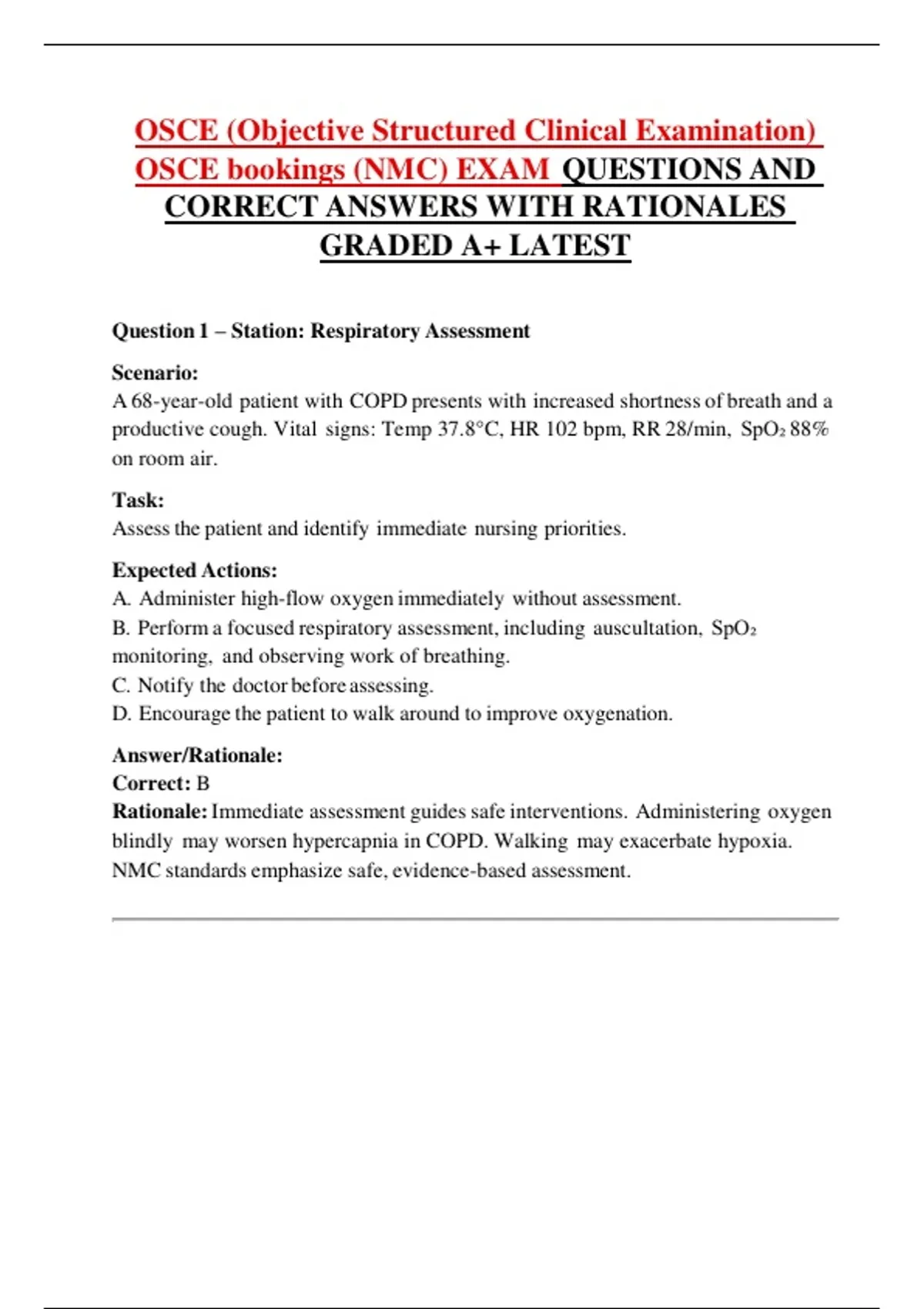 OSCE (Objective Structured Clinical Examination) OSCE bookings (NMC) EXAM QUESTIONS AND CORRECT ANSWERS WITH RATIONALES GRADED A+ LATEST

Question 1 – Station: Respiratory Assessment

Scenario:
A 68-year-old patient with COPD presents with increased shortness of breath and a productive cough. Vital signs: Temp 37.8°C, HR 102 bpm, RR 28/min, $SpO_2$ 88% on room air.

Task:
Assess the patient and identify immediate nursing priorities.

Expected Actions:
A. Administer high-flow oxygen immediately without assessment.
B. Perform a focused respiratory assessment, including auscultation, $SpO_2$ monitoring, and observing work of breathing.
C. Notify the doctor before assessing.
D. Encourage the patient to walk around to improve oxygenation.

Answer/Rationale:
Correct: B
Rationale: Immediate assessment guides safe interventions. Administering oxygen blindly may worsen hypercapnia in COPD. Walking may exacerbate hypoxia. NMC standards emphasize safe, evidence-based assessment.